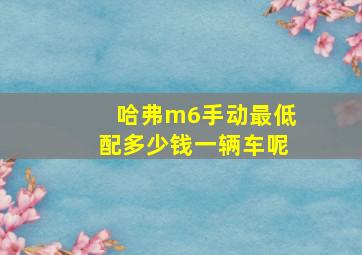 哈弗m6手动最低配多少钱一辆车呢